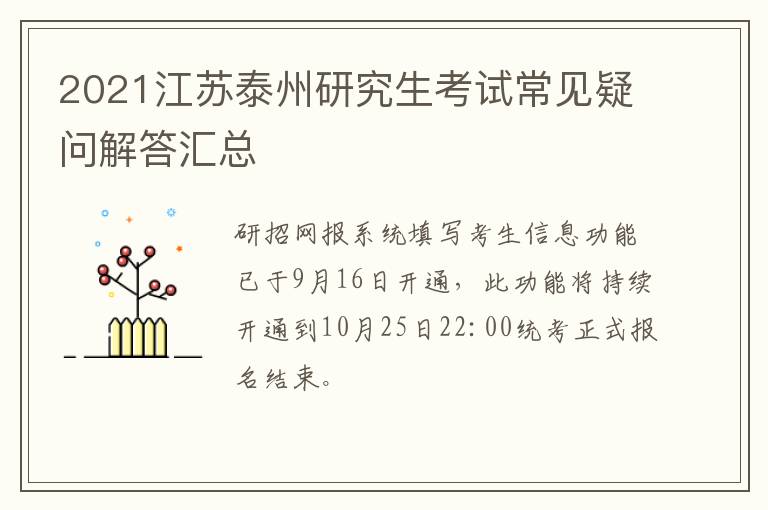 2021江苏泰州研究生考试常见疑问解答汇总

研招网报系统填写考生信息功能已于9月16日开通，此功能将持续开通到10月25日22：00统考正式报名结束。